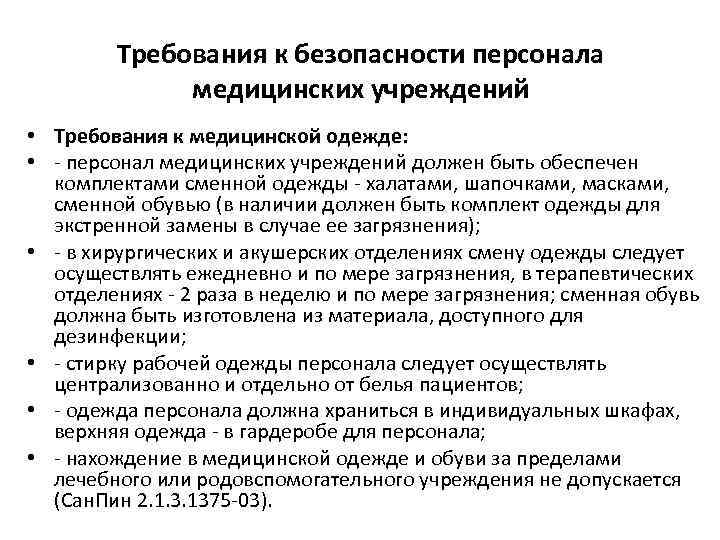 Требования к безопасности персонала медицинских учреждений

• Требования к медицинской одежде:
• - персонал медицинских учреждений должен быть обеспечен комплектами сменной одежды - халатами, шапочками, масками, сменной обувью (в наличии должен быть комплект одежды для экстренной замены в случае ее загрязнения);
• - в хирургических и акушерских отделениях смену одежды следует осуществлять ежедневно и по мере загрязнения, в терапевтических отделениях - 2 раза в неделю и по мере загрязнения; сменная обувь должна быть изготовлена из материала, доступного для дезинфекции;
• - стирку рабочей одежды персонала следует осуществлять централизованно и отдельно от белья пациентов;
• - одежда персонала должна храниться в индивидуальных шкафах, верхняя одежда - в гардеробе для персонала;
• - нахождение в медицинской одежде и обуви за пределами лечебного или родовспомогательного учреждения не допускается (СанПин 2.1.3.1375-03).